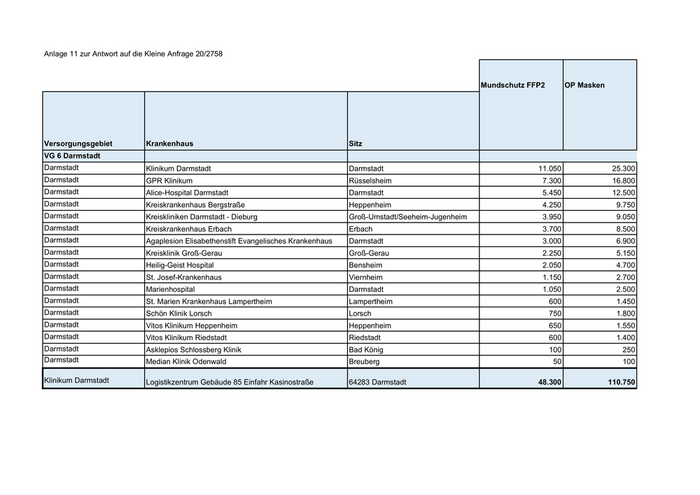 Anlage 11 zur Antwort auf die Kleine Anfrage 20/2758

| Versorgungsgebiet | Krankenhaus | Sitz | Mundschutz FFP2 | OP Masken |
|---|---|---|---|---|
| VG 6 Darmstadt | | | | |
| Darmstadt | Klinikum Darmstadt | Darmstadt | 11.050 | 25.300 |
| Darmstadt | GPR Klinikum | Rüsselsheim | 7.300 | 16.800 |
| Darmstadt | Alice-Hospital Darmstadt | Darmstadt | 5.450 | 12.500 |
| Darmstadt | Kreiskrankenhaus Bergstraße | Heppenheim | 4.250 | 9.750 |
| Darmstadt | Kreiskliniken Darmstadt - Dieburg | Groß-Umstadt/Seeheim-Jugenheim | 3.950 | 9.050 |
| Darmstadt | Kreiskrankenhaus Erbach | Erbach | 3.700 | 8.500 |
| Darmstadt | Agaplesion Elisabethenstift Evangelisches Krankenhaus | Darmstadt | 3.000 | 6.900 |
| Darmstadt | Kreisklinik Groß-Gerau | Groß-Gerau | 2.250 | 5.150 |
| Darmstadt | Heilig-Geist Hospital | Bensheim | 2.050 | 4.700 |
| Darmstadt | St. Josef-Krankenhaus | Viernheim | 1.150 | 2.700 |
| Darmstadt | Marienhospital | Darmstadt | 1.050 | 2.500 |
| Darmstadt | St. Marien Krankenhaus Lampertheim | Lampertheim | 600 | 1.450 |
| Darmstadt | Schön Klinik Lorsch | Lorsch | 750 | 1.800 |
| Darmstadt | Vitos Klinikum Heppenheim | Heppenheim | 650 | 1.550 |
| Darmstadt | Vitos Klinikum Riedstadt | Riedstadt | 600 | 1.400 |
| Darmstadt | Asklepios Schlossberg Klinik | Bad König | 100 | 250 |
| Darmstadt | Median Klinik Odenwald | Breuberg | 50 | 100 |
| Klinikum Darmstadt | Logistikzentrum Gebäude 85 Einfahr Kasinostraße | 64283 Darmstadt | 48.300 | 110.750 |